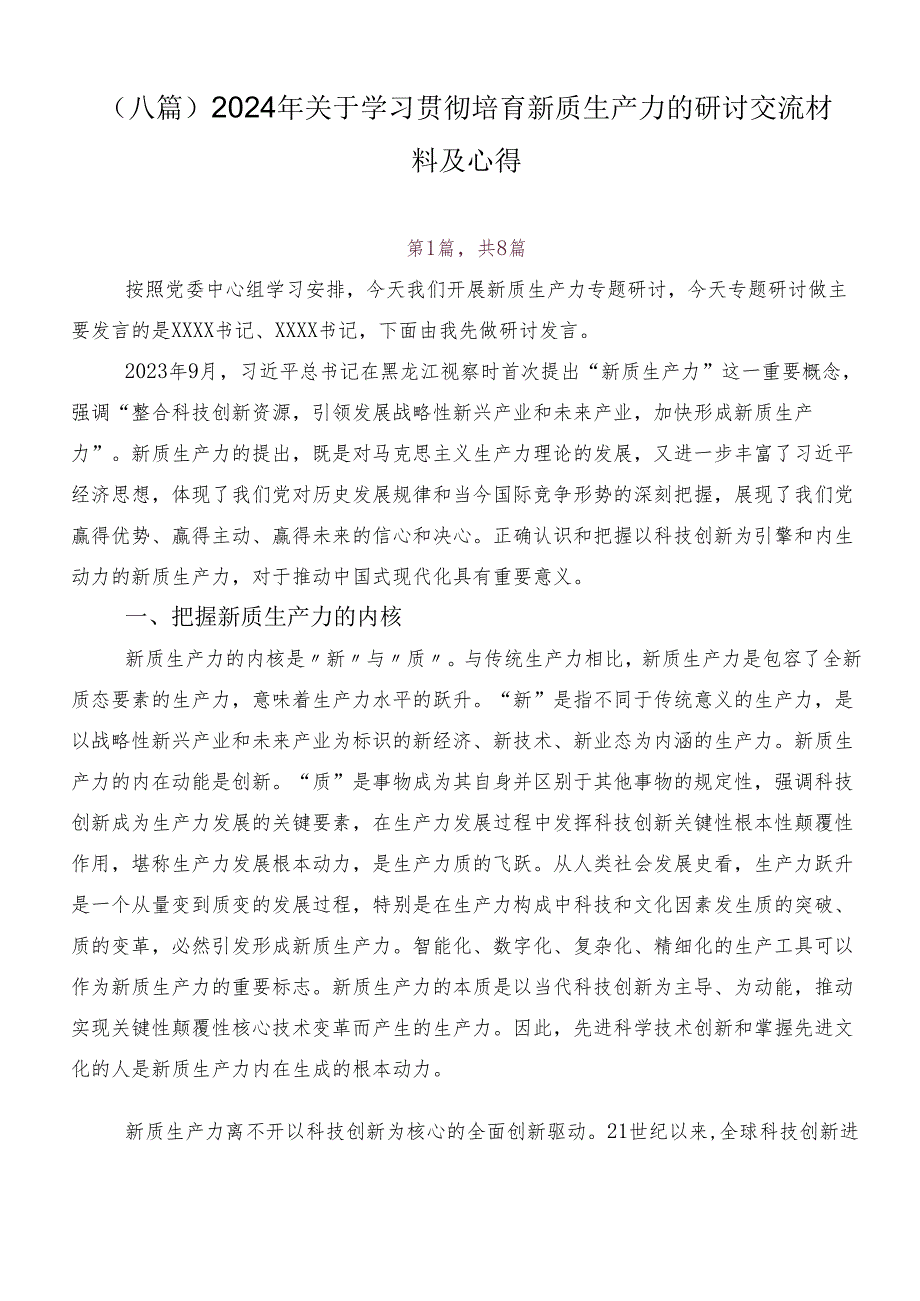 （八篇）2024年关于学习贯彻培育新质生产力的研讨交流材料及心得

第1篇，共8篇

按照党委中心组学习安排，今天我们开展新质生产力专题研讨，今天专题研讨做主要发言的是XXXX书记、XXXX书记，下面由我先做研讨发言。

2023年9月，习近平总书记在黑龙江视察时首次提出“新质生产力”这一重要概念，强调“整合科技创新资源，引领发展战略性新兴产业和未来产业，加快形成新质生产力”。新质生产力的提出，既是对马克思主义生产力理论的发展，又进一步丰富了习近平经济思想，体现了我们党对历史发展规律和当今国际竞争形势的深刻把握，展现了我们党赢得优势、赢得主动、赢得未来的信心和决心。正确认识和把握以科技创新为引擎和内生动力的新质生产力，对于推动中国式现代化具有重要意义。

一、把握新质生产力的内核

新质生产力的内核是〃新〃与〃质〃。与传统生产力相比，新质生产力是包容了全新质态要素的生产力，意味着生产力水平的跃升。“新”是指不同于传统意义的生产力，是以战略性新兴产业和未来产业为标识的新经济、新技术、新业态为内涵的生产力。新质生产力的内在动能是创新。“质”是事物成为其自身并区别于其他事物的规定性，强调科技创新成为生产力发展的关键要素，在生产力发展过程中发挥科技创新关键性根本性颠覆性作用，堪称生产力发展根本动力，是生产力质的飞跃。从人类社会发展史看，生产力跃升是一个从量变到质变的发展过程，特别是在生产力构成中科技和文化因素发生质的突破、质的变革，必然引发形成新质生产力。智能化、数字化、复杂化、精细化的生产工具可以作为新质生产力的重要标志。新质生产力的本质是以当代科技创新为主导、为动能，推动实现关键性颠覆性核心技术变革而产生的生产力。因此，先进科学技术创新和掌握先进文化的人是新质生产力内在生成的根本动力。

新质生产力离不开以科技创新为核心的全面创新驱动。21世纪以来，全球科技创新进